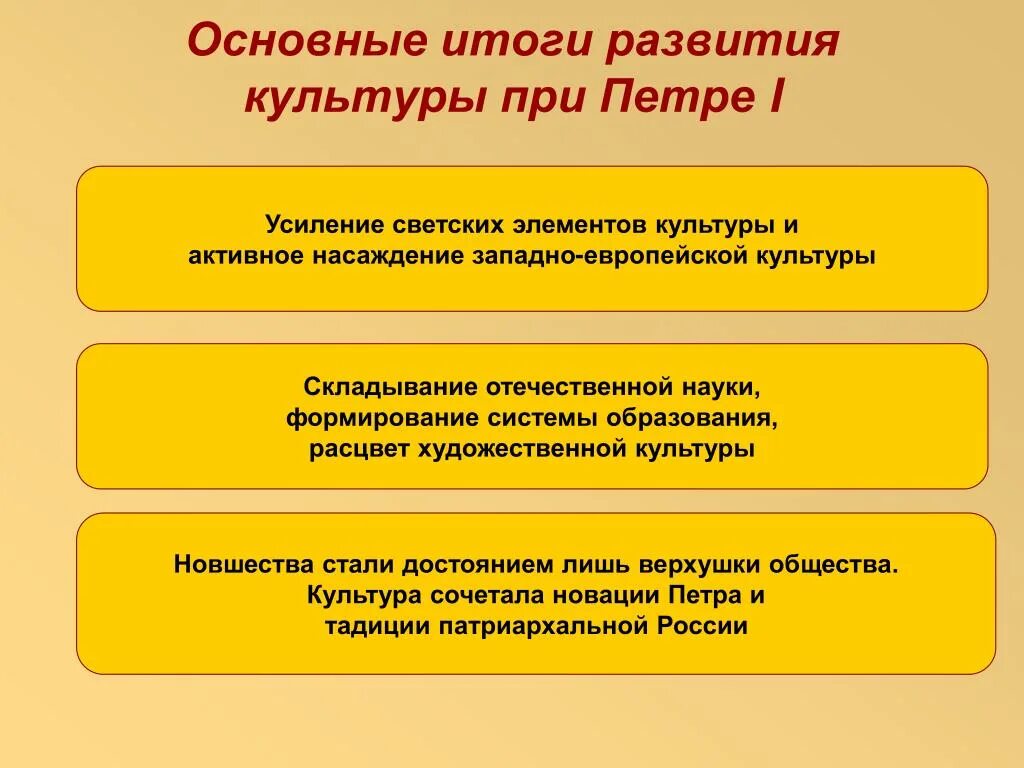 Основные итоги развития культуры при Петре I

Усиление светских элементов культуры и активное насаждение западно-европейской культуры

Складывание отечественной науки, формирование системы образования, расцвет художественной культуры

Новшества стали достоянием лишь верхушки общества. Культура сочетала новации Петра и тадиции патриархальной России